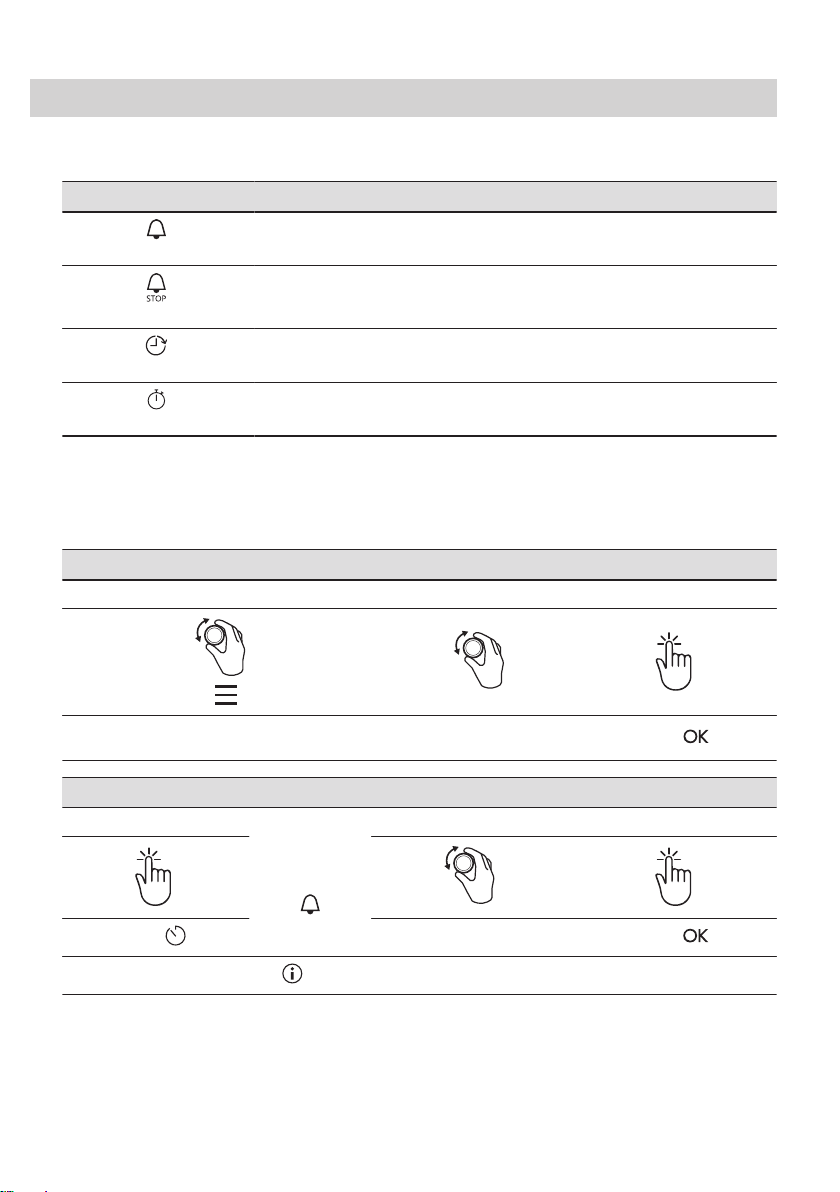 STOP

OK

OK